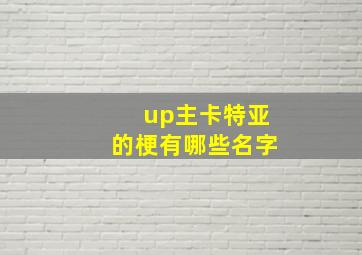 up主卡特亚
的梗有哪些名字